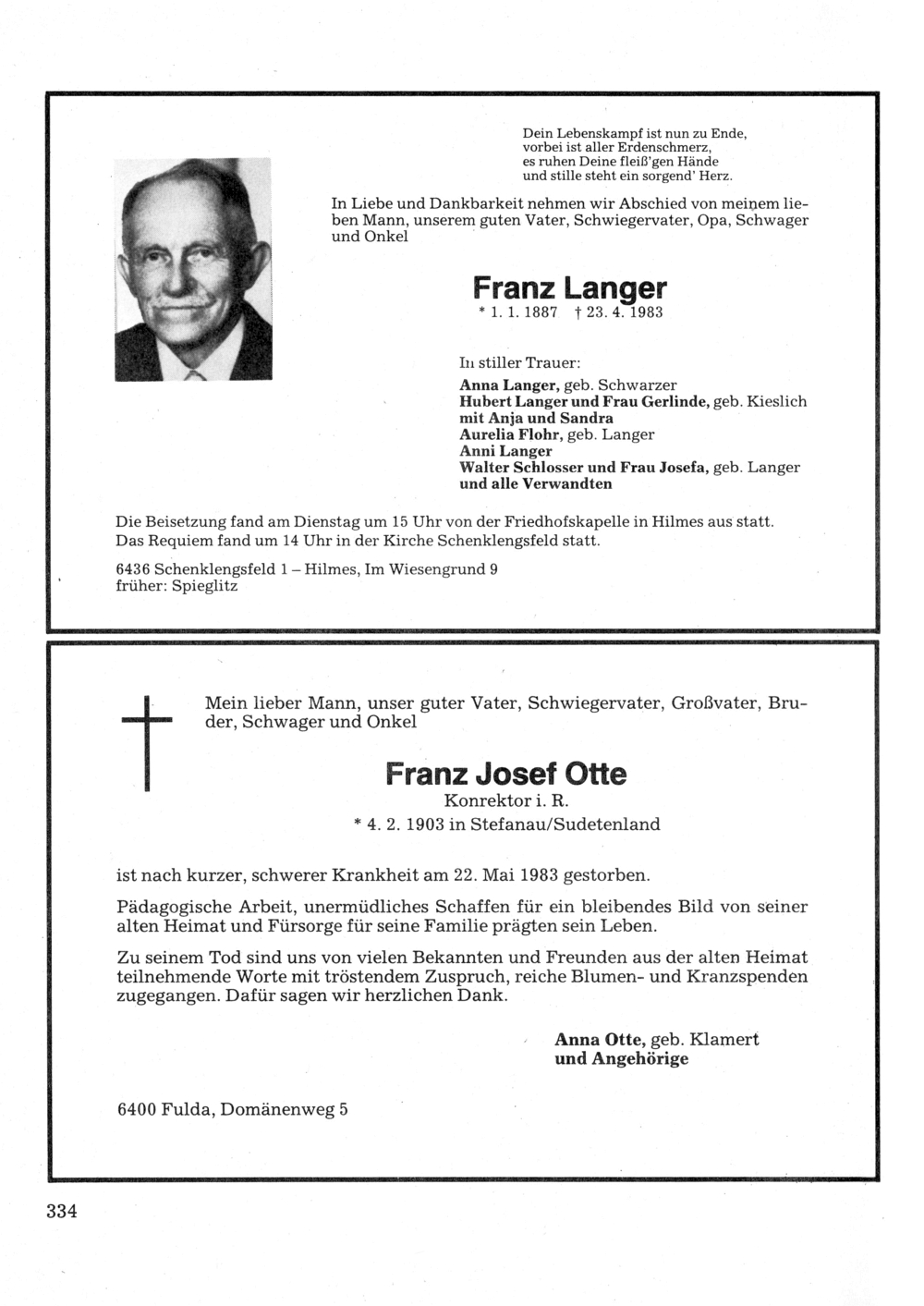 Dein Lebenskampf ist nun zu Ende,
vorbei ist aller Erdenschmerz,
es ruhen Deine fleiß'gen Hände
und stille steht ein sorgend' Herz.

In Liebe und Dankbarkeit nehmen wir Abschied von meinem lieben Mann, unserem guten Vater, Schwiegervater, Opa, Schwager und Onkel

Franz Langer
* 1. 1. 1887 † 23. 4. 1983

In stiller Trauer:
Anna Langer, geb. Schwarzer
Hubert Langer und Frau Gerlinde, geb. Kieslich
mit Anja und Sandra
Aurelia Flohr, geb. Langer
Anni Langer
Walter Schlosser und Frau Josefa, geb. Langer
und alle Verwandten

Die Beisetzung fand am Dienstag um 15 Uhr von der Friedhofskapelle in Hilmes aus statt.
Das Requiem fand um 14 Uhr in der Kirche Schenklengsfeld statt.

6436 Schenklengsfeld 1 – Hilmes, Im Wiesengrund 9
früher: Spieglitz

Mein lieber Mann, unser guter Vater, Schwiegervater, Großvater, Bruder, Schwager und Onkel

Franz Josef Otte
Konrektor i. R.
* 4. 2. 1903 in Stefanau/Sudetenland

ist nach kurzer, schwerer Krankheit am 22. Mai 1983 gestorben.

Pädagogische Arbeit, unermüdliches Schaffen für ein bleibendes Bild von seiner alten Heimat und Fürsorge für seine Familie prägten sein Leben.

Zu seinem Tod sind uns von vielen Bekannten und Freunden aus der alten Heimat teilnehmende Worte mit tröstendem Zuspruch, reiche Blumen- und Kranzspenden zugegangen. Dafür sagen wir herzlichen Dank.

Anna Otte, geb. Klamert
und Angehörige

6400 Fulda, Domänenweg 5

334